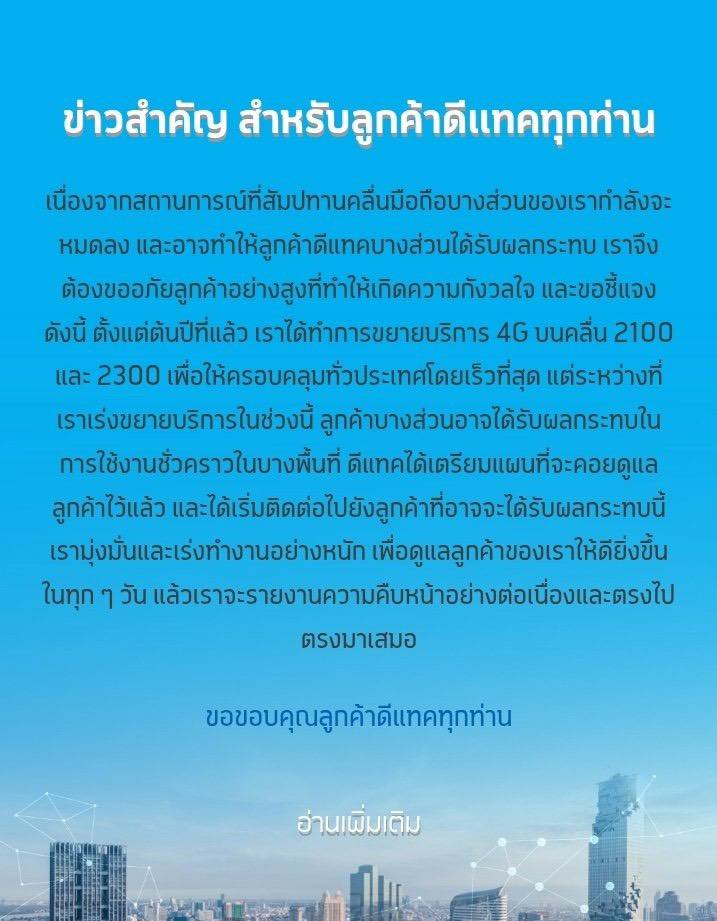 ข่าวสำคัญ สำหรับลูกค้าดีแทคทุกท่าน

เนื่องจากสถานการณ์ที่สัมปทานคลื่นมือถือบางส่วนของเรากำลังจะหมดลง และอาจทำให้ลูกค้าดีแทคบางส่วนได้รับผลกระทบ เราจึงต้องขออภัยลูกค้าอย่างสูงที่ทำให้เกิดความกังวลใจ และขอชี้แจงดังนี้ ตั้งแต่ต้นปีที่แล้ว เราได้ทำการขยายบริการ 4G บนคลื่น 2100 และ 2300 เพื่อให้ครอบคลุมทั่วประเทศโดยเร็วที่สุด แต่ระหว่างที่เราเร่งขยายบริการในช่วงนี้ ลูกค้าบางส่วนอาจได้รับผลกระทบในการใช้งานชั่วคราวในบางพื้นที่ ดีแทคได้เตรียมแผนที่จะคอยดูแลลูกค้าไว้แล้ว และได้เริ่มติดต่อไปยังลูกค้าที่อาจจะได้รับผลกระทบนี้ เรามุ่งมั่นและเร่งทำงานอย่างหนัก เพื่อดูแลลูกค้าของเราให้ดียิ่งขึ้นในทุก ๆ วัน แล้วเราจะรายงานความคืบหน้าอย่างต่อเนื่องและตรงไปตรงมาเสมอ

ขอขอบคุณลูกค้าดีแทคทุกท่าน

อ่านเพิ่มเติม